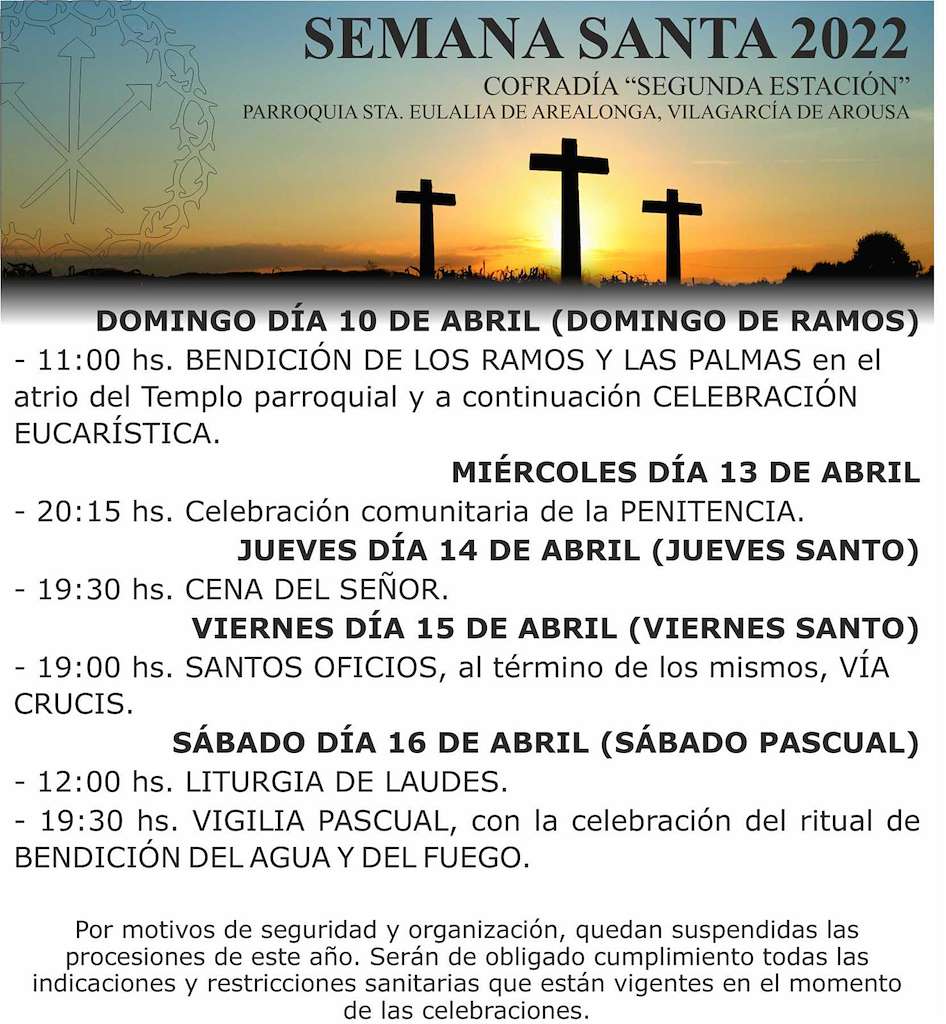 SEMANA SANTA 2022

COFRADÍA "SEGUNDA ESTACIÓN"
PARROQUIA STA. EULALIA DE AREALONGA, VILAGARCÍA DE AROUSA

DOMINGO DÍA 10 DE ABRIL (DOMINGO DE RAMOS)

- 11:00 hs. BENDICIÓN DE LOS RAMOS Y LAS PALMAS en el atrio del Templo parroquial y a continuación CELEBRACIÓN EUCARÍSTICA.

MIÉRCOLES DÍA 13 DE ABRIL

- 20:15 hs. Celebración comunitaria de la PENITENCIA.

JUEVES DÍA 14 DE ABRIL (JUEVES SANTO)

- 19:30 hs. CENA DEL SEÑOR.

VIERNES DÍA 15 DE ABRIL (VIERNES SANTO)

- 19:00 hs. SANTOS OFICIOS, al término de los mismos, VÍA CRUCIS.

SÁBADO DÍA 16 DE ABRIL (SÁBADO PASCUAL)

- 12:00 hs. LITURGIA DE LAUDES.
- 19:30 hs. VIGILIA PASCUAL, con la celebración del ritual de BENDICIÓN DEL AGUA Y DEL FUEGO.

Por motivos de seguridad y organización, quedan suspendidas las procesiones de este año. Serán de obligado cumplimiento todas las indicaciones y restricciones sanitarias que están vigentes en el momento de las celebraciones.